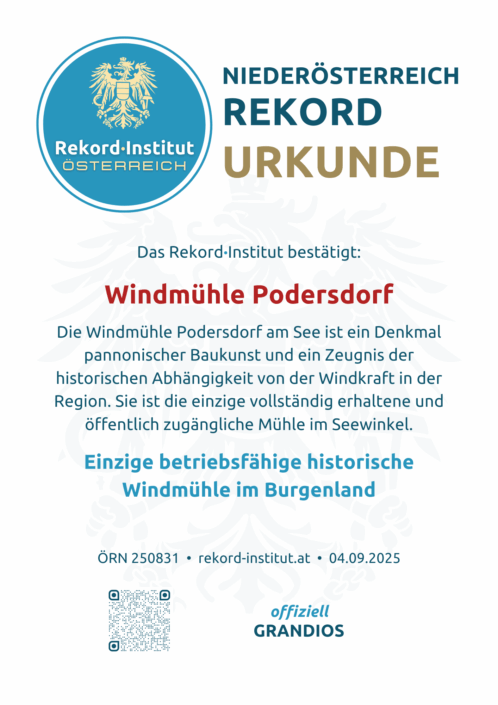 Rekord·Institut
ÖSTERREICH

NIEDERÖSTERREICH
REKORD
URKUNDE

Das Rekord·Institut bestätigt:

Windmühle Podersdorf

Die Windmühle Podersdorf am See ist ein Denkmal pannonischer Baukunst und ein Zeugnis der historischen Abhängigkeit von der Windkraft in der Region. Sie ist die einzige vollständig erhaltene und öffentlich zugängliche Mühle im Seewinkel.

Einzige betriebsfähige historische Windmühle im Burgenland

ÖRN 250831 • rekord-institut.at • 04.09.2025

offiziell
GRANDIOS